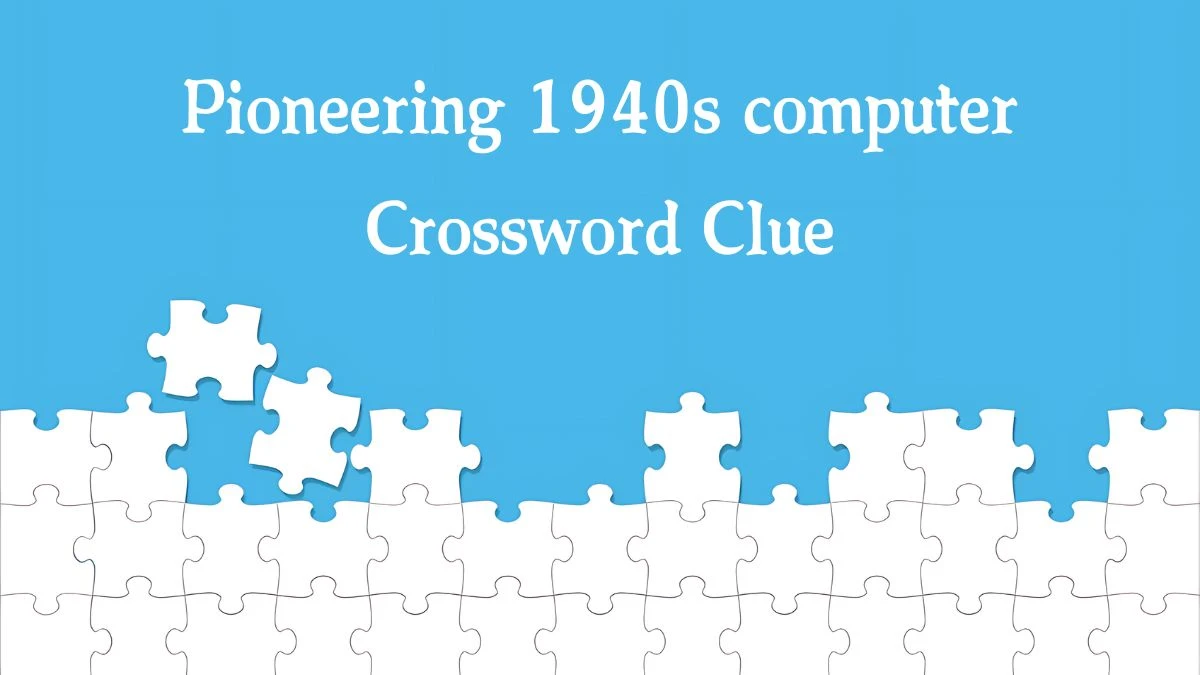 Pioneering 1940s computer
Crossword Clue